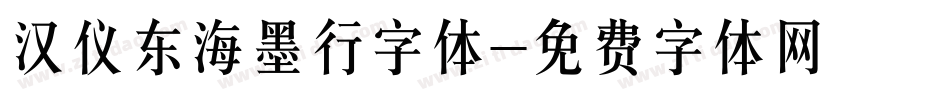 汉仪东海墨行字体-免费字体网